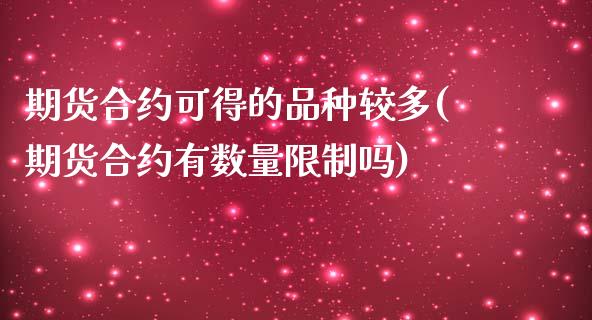 期货合约可得的品种较多(期货合约有数量限制吗)